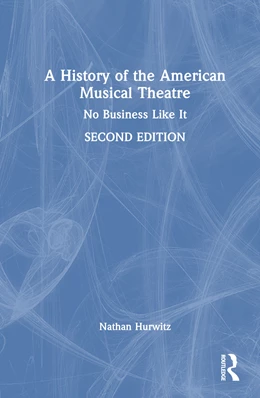 A History of the American Musical Theatre

No Business Like It

SECOND EDITION

Nathan Hurwitz

ROUTLEDGE